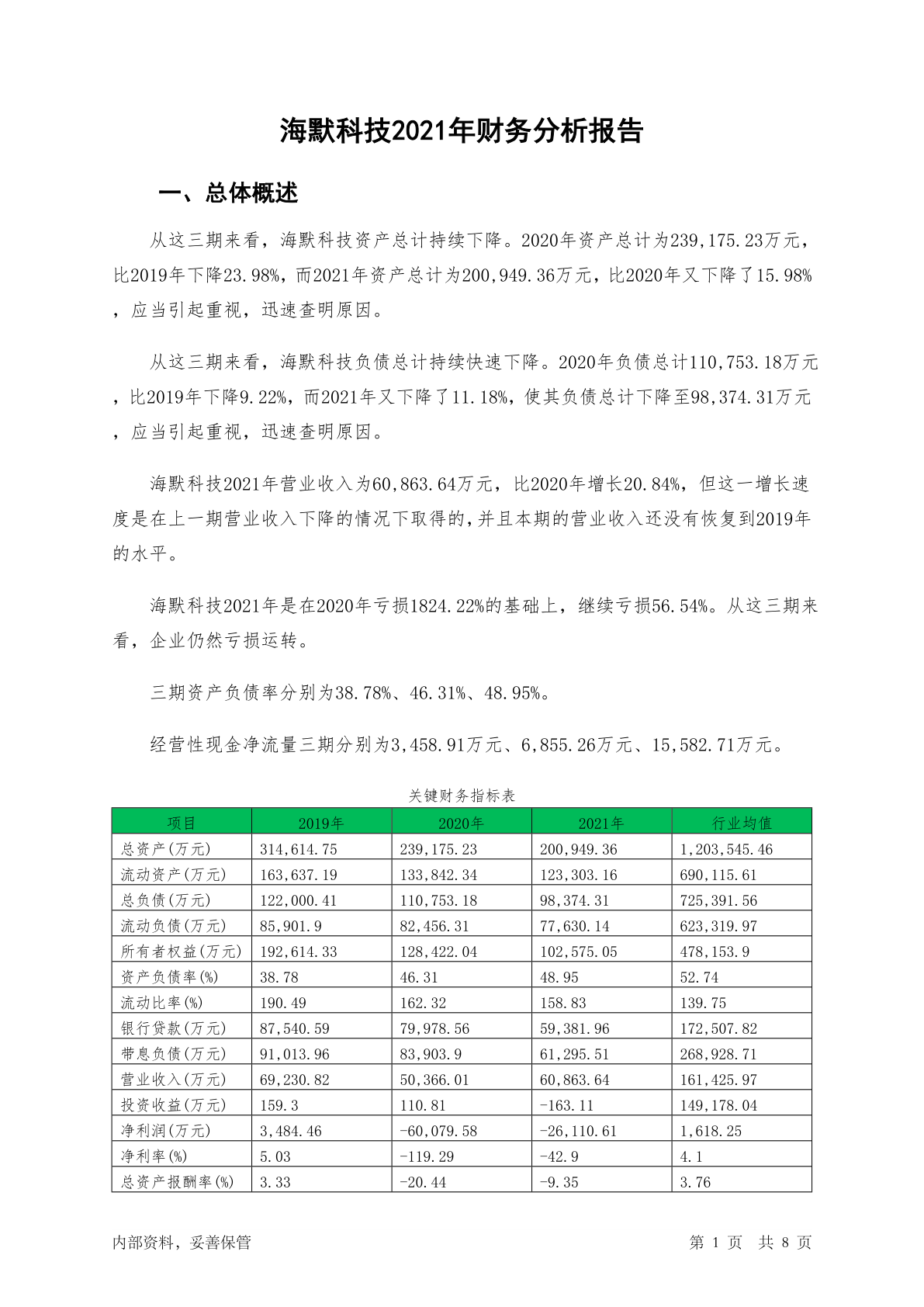 海默科技2021年财务分析报告

一、总体概述

从这三期来看，海默科技资产总计持续下降。2020年资产总计为239,175.23万元，比2019年下降23.98%，而2021年资产总计为200,949.36万元，比2020年又下降了15.98%，应当引起重视，迅速查明原因。

从这三期来看，海默科技负债总计持续快速下降。2020年负债总计110,753.18万元，比2019年下降9.22%，而2021年又下降了11.18%，使其负债总计下降至98,374.31万元，应当引起重视，迅速查明原因。

海默科技2021年营业收入为60,863.64万元，比2020年增长20.84%，但这一增长速度是在上一期营业收入下降的情况下取得的，并且本期的营业收入还没有恢复到2019年的水平。

海默科技2021年是在2020年亏损1824.22%的基础上，继续亏损56.54%。从这三期来看，企业仍然亏损运转。

三期资产负债率分别为38.78%、46.31%、48.95%。

经营性现金净流量三期分别为3,458.91万元、6,855.26万元、15,582.71万元。

关键财务指标表

| 项目 | 2019年 | 2020年 | 2021年 | 行业均值 |
|---|---|---|---|---|
| 总资产(万元) | 314,614.75 | 239,175.23 | 200,949.36 | 1,203,545.46 |
| 流动资产(万元) | 163,637.19 | 133,842.34 | 123,303.16 | 690,115.61 |
| 总负债(万元) | 122,000.41 | 110,753.18 | 98,374.31 | 725,391.56 |
| 流动负债(万元) | 85,901.9 | 82,456.31 | 77,630.14 | 623,319.97 |
| 所有者权益(万元) | 192,614.33 | 128,422.04 | 102,575.05 | 478,153.9 |
| 资产负债率(%) | 38.78 | 46.31 | 48.95 | 52.74 |
| 流动比率(%) | 190.49 | 162.32 | 158.83 | 139.75 |
| 银行贷款(万元) | 87,540.59 | 79,978.56 | 59,381.96 | 172,507.82 |
| 带息负债(万元) | 91,013.96 | 83,903.9 | 61,295.51 | 268,928.71 |
| 营业收入(万元) | 69,230.82 | 50,366.01 | 60,863.64 | 161,425.97 |
| 投资收益(万元) | 159.3 | 110.81 | -163.11 | 149,178.04 |
| 净利润(万元) | 3,484.46 | -60,079.58 | -26,110.61 | 1,618.25 |
| 净利率(%) | 5.03 | -119.29 | -42.9 | 4.1 |
| 总资产报酬率(%) | 3.33 | -20.44 | -9.35 | 3.76 |

内部资料，妥善保管

第 1 页 共 8 页